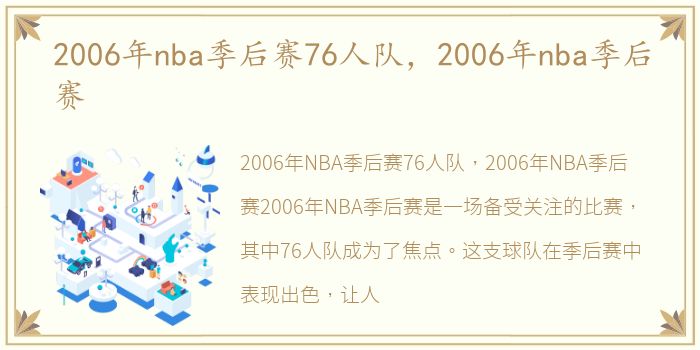 2006年nba季后赛76人队，2006年nba季后赛

2006年NBA季后赛76人队，2006年NBA季后赛2006年NBA季后赛是一场备受关注的比赛，其中76人队成为了焦点。这支球队在季后赛中表现出色，让人